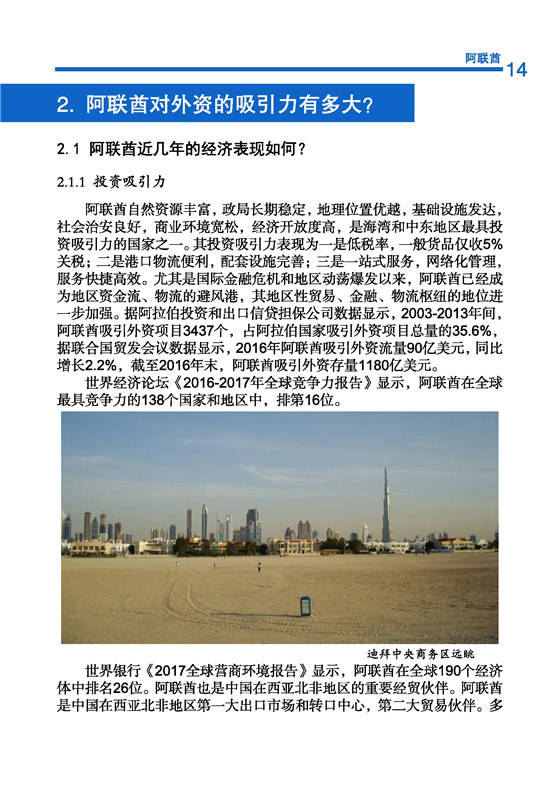 阿联酋 14

2. 阿联酋对外资的吸引力有多大？

2.1 阿联酋近几年的经济表现如何？

2.1.1 投资吸引力

阿联酋自然资源丰富，政局长期稳定，地理位置优越，基础设施发达，社会治安良好，商业环境宽松，经济开放度高，是海湾和中东地区最具投资吸引力的国家之一。其投资吸引力表现为一是低税率，一般货品仅收5%关税；二是港口物流便利，配套设施完善；三是一站式服务，网络化管理，服务快捷高效。尤其是国际金融危机和地区动荡爆发以来，阿联酋已经成为地区资金流、物流的避风港，其地区性贸易、金融、物流枢纽的地位进一步加强。据阿拉伯投资和出口信贷担保公司数据显示，2003-2013年间，阿联酋吸引外资项目3437个，占阿拉伯国家吸引外资项目总量的35.6%，据联合国贸发会议数据显示，2016年阿联酋吸引外资流量90亿美元，同比增长2.2%，截至2016年末，阿联酋吸引外资存量1180亿美元。

世界经济论坛《2016-2017年全球竞争力报告》显示，阿联酋在全球最具竞争力的138个国家和地区中，排第16位。

迪拜中央商务区远眺

世界银行《2017全球营商环境报告》显示，阿联酋在全球190个经济体中排名26位。阿联酋也是中国在西亚北非地区的重要经贸伙伴。阿联酋是中国在西亚北非地区第一大出口市场和转口中心，第二大贸易伙伴。多